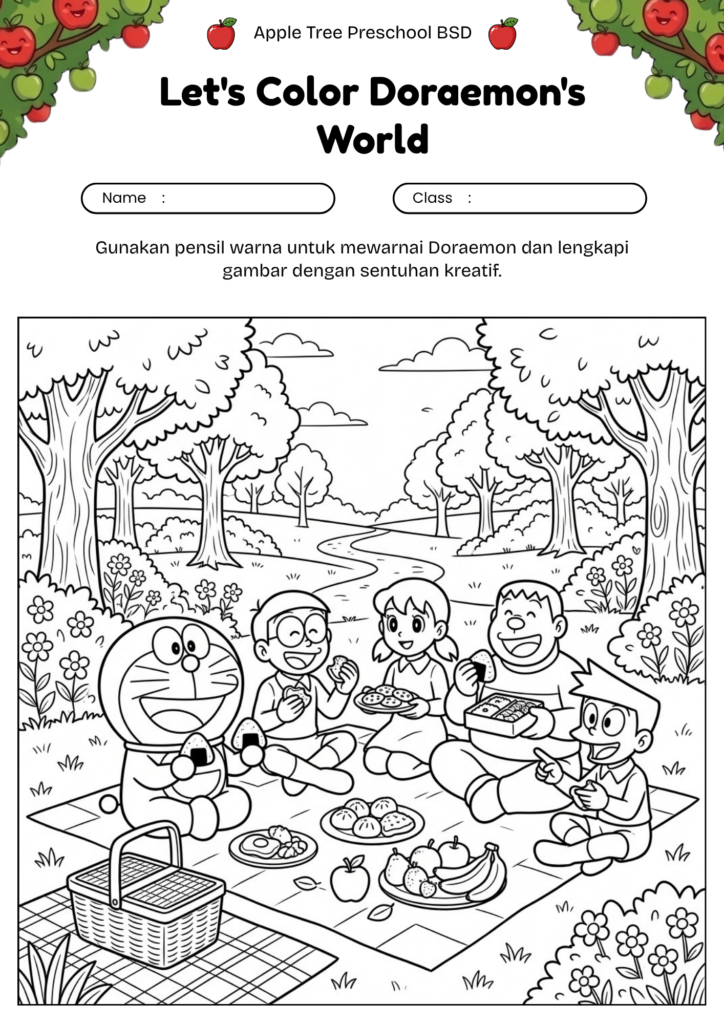 Apple Tree Preschool BSD

Let's Color Doraemon's World

Name :

Class :

Gunakan pensil warna untuk mewarnai Doraemon dan lengkapi gambar dengan sentuhan kreatif.